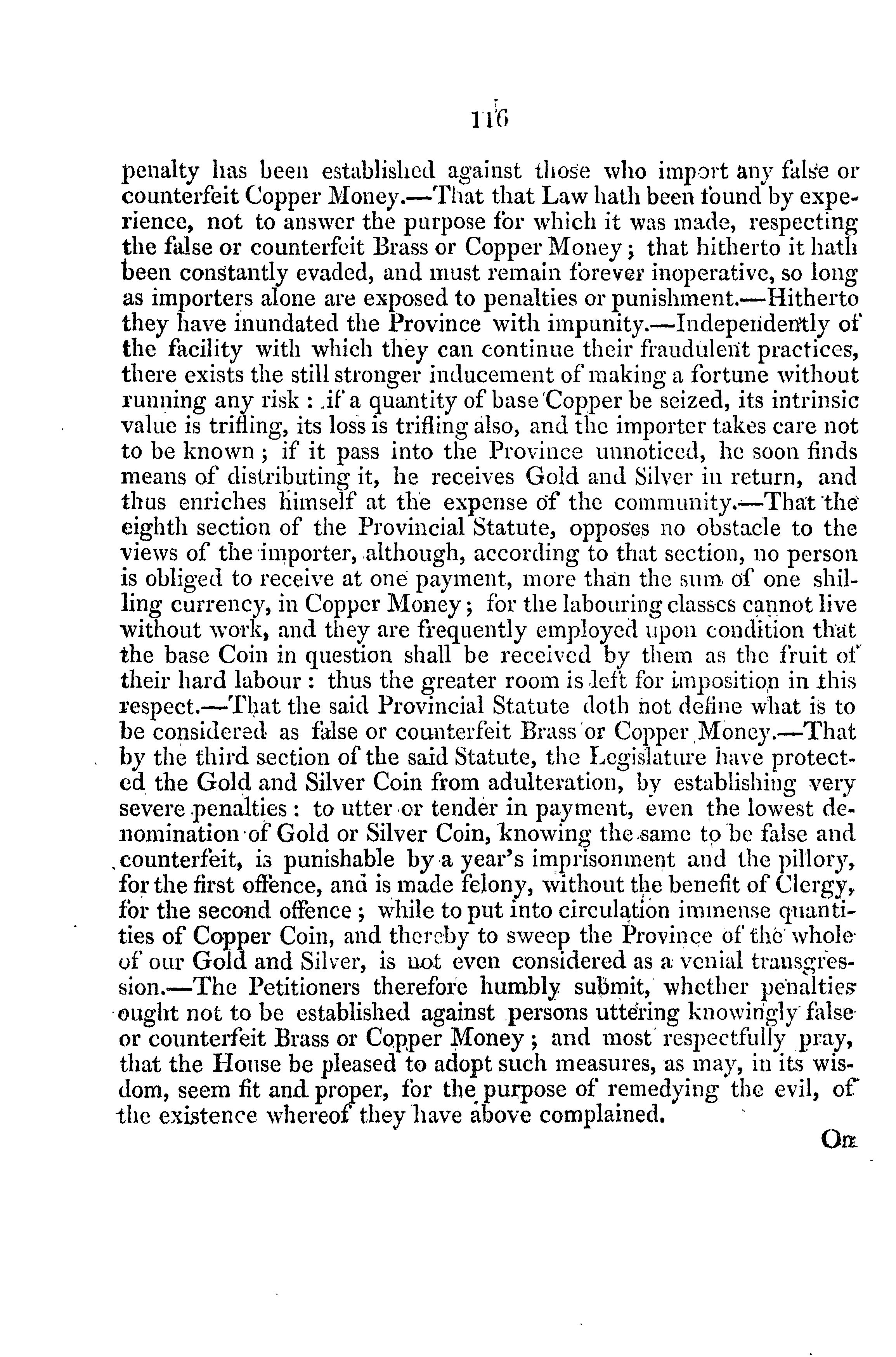 116

penalty has been established against those who import any false or counterfeit Copper Money.—That that Law hath been found by experience, not to answer the purpose for which it was made, respecting the false or counterfeit Brass or Copper Money; that hitherto it hath been constantly evaded, and must remain forever inoperative, so long as importers alone are exposed to penalties or punishment.—Hitherto they have inundated the Province with impunity.—Independently of the facility with which they can continue their fraudulent practices, there exists the still stronger inducement of making a fortune without running any risk: if a quantity of base Copper be seized, its intrinsic value is trifling, its loss is trifling also, and the importer takes care not to be known; if it pass into the Province unnoticed, he soon finds means of distributing it, he receives Gold and Silver in return, and thus enriches himself at the expense of the community.—That the eighth section of the Provincial Statute, opposes no obstacle to the views of the importer, although, according to that section, no person is obliged to receive at one payment, more than the sum of one shilling currency, in Copper Money; for the labouring classes cannot live without work, and they are frequently employed upon condition that the base Coin in question shall be received by them as the fruit of their hard labour: thus the greater room is left for imposition in this respect.—That the said Provincial Statute doth not define what is to be considered as false or counterfeit Brass or Copper Money.—That by the third section of the said Statute, the Legislature have protected the Gold and Silver Coin from adulteration, by establishing very severe penalties: to utter or tender in payment, even the lowest denomination of Gold or Silver Coin, knowing the same to be false and counterfeit, is punishable by a year's imprisonment and the pillory, for the first offence, and is made felony, without the benefit of Clergy, for the second offence; while to put into circulation immense quantities of Copper Coin, and thereby to sweep the Province of the whole of our Gold and Silver, is not even considered as a venial transgression.—The Petitioners therefore humbly submit, whether penalties ought not to be established against persons uttering knowingly false or counterfeit Brass or Copper Money; and most respectfully pray, that the House be pleased to adopt such measures, as may, in its wisdom, seem fit and proper, for the purpose of remedying the evil, of the existence whereof they have above complained.

On